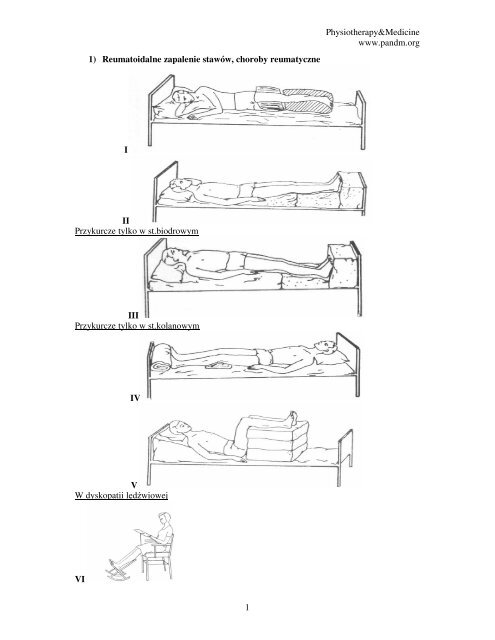 Physiotherapy&Medicine
www.pandm.org

1) Reumatoidalne zapalenie stawów, choroby reumatyczne

I

II
Przykurcze tylko w st.biodrowym

III
Przykurcze tylko w st.kolanowym

IV

V
W dyskopatii lędźwiowej

VI

1